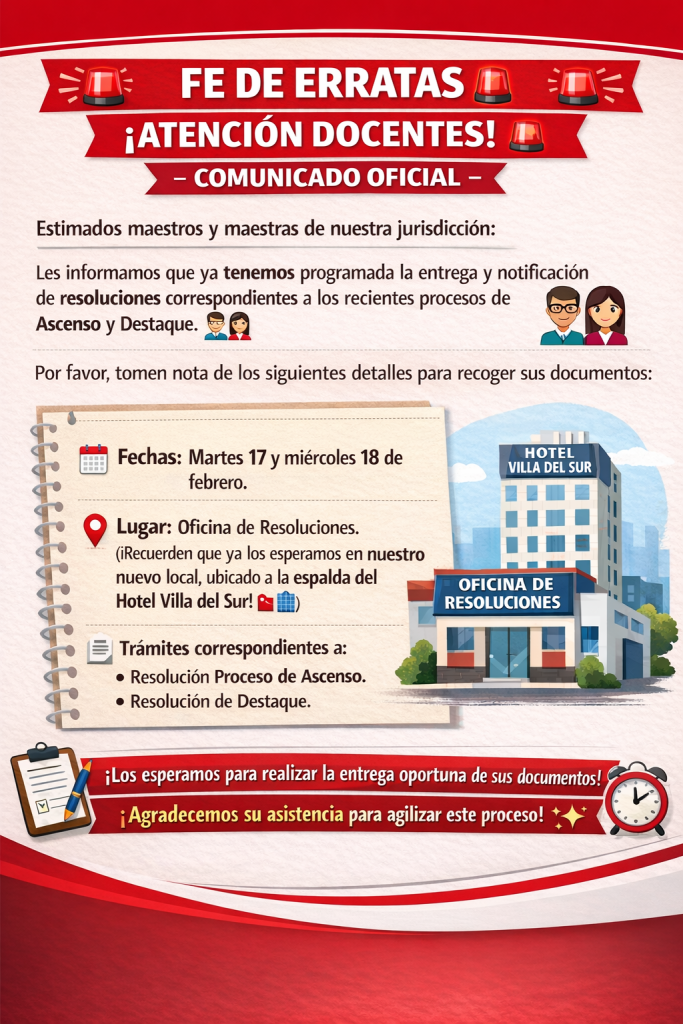 FE DE ERRATAS

¡ATENCIÓN DOCENTES!

– COMUNICADO OFICIAL –

Estimados maestros y maestras de nuestra jurisdicción:

Les informamos que ya tenemos programada la entrega y notificación de resoluciones correspondientes a los recientes procesos de Ascenso y Destaque.

Por favor, tomen nota de los siguientes detalles para recoger sus documentos:

Fechas: Martes 17 y miércoles 18 de febrero.

Lugar: Oficina de Resoluciones. (¡Recuerden que ya los esperamos en nuestro nuevo local, ubicado a la espalda del Hotel Villa del Sur!)

Trámites correspondientes a:
• Resolución Proceso de Ascenso.
• Resolución de Destaque.

HOTEL
VILLA DEL SUR

OFICINA DE
RESOLUCIONES

¡Los esperamos para realizar la entrega oportuna de sus documentos!

¡Agradecemos su asistencia para agilizar este proceso!